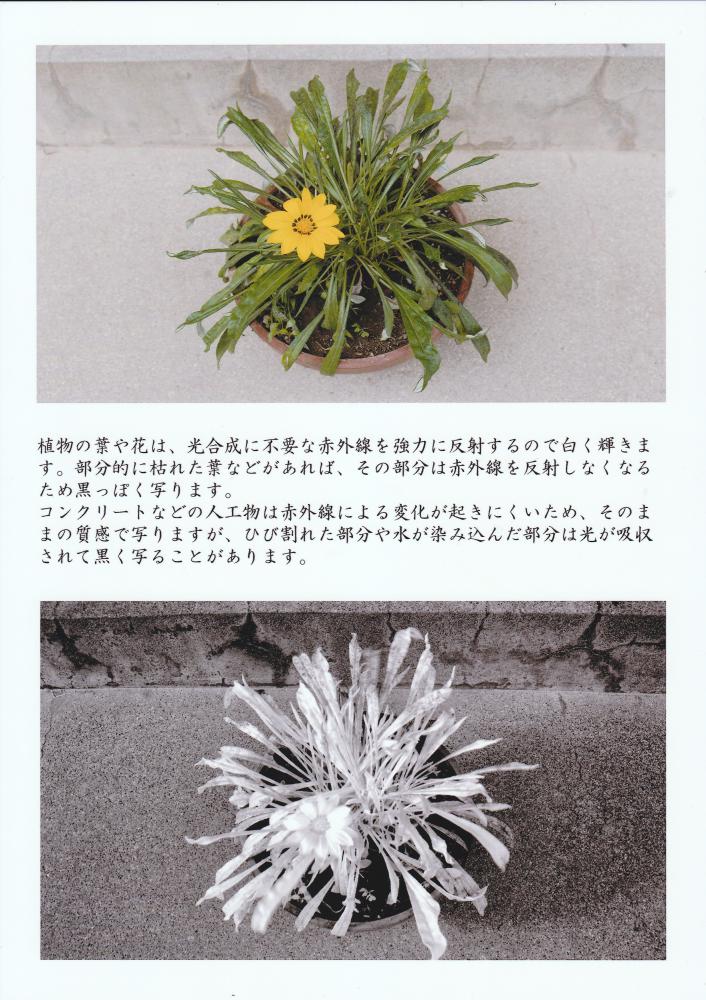 植物の葉や花は、光合成に不要な赤外線を強力に反射するので白く輝きます。部分的に枯れた葉などがあれば、その部分は赤外線を反射しなくなるため黒っぽく写ります。
コンクリートなどの人工物は赤外線による変化が起きにくいため、そのままの質感で写りますが、ひび割れた部分や水が染み込んだ部分は光が吸収されて黒く写ることがあります。